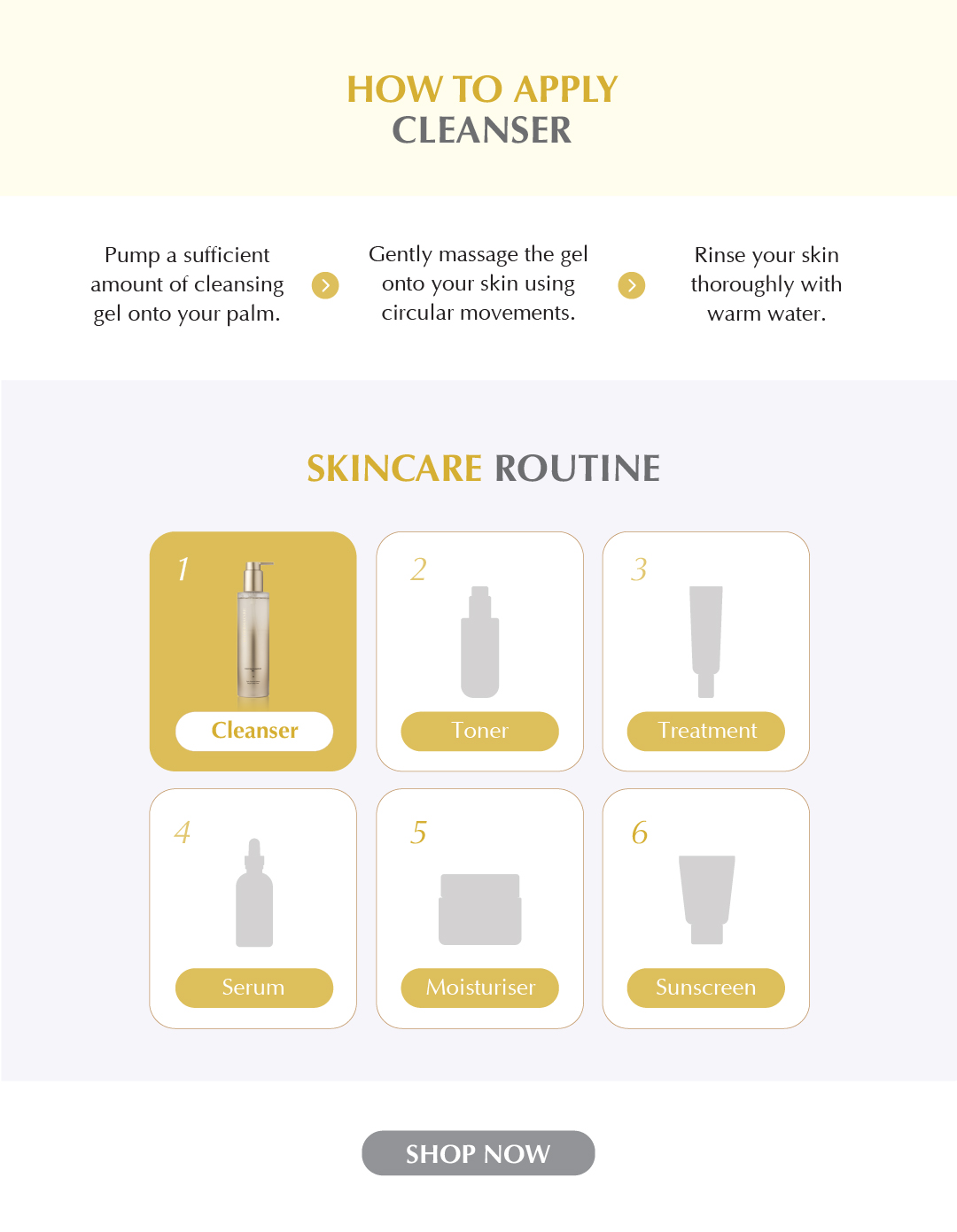 HOW TO APPLY
CLEANSER

Pump a sufficient amount of cleansing gel onto your palm.

Gently massage the gel onto your skin using circular movements.

Rinse your skin thoroughly with warm water.

SKINCARE ROUTINE

1
Cleanser

2
Toner

3
Treatment

4
Serum

5
Moisturiser

6
Sunscreen

SHOP NOW